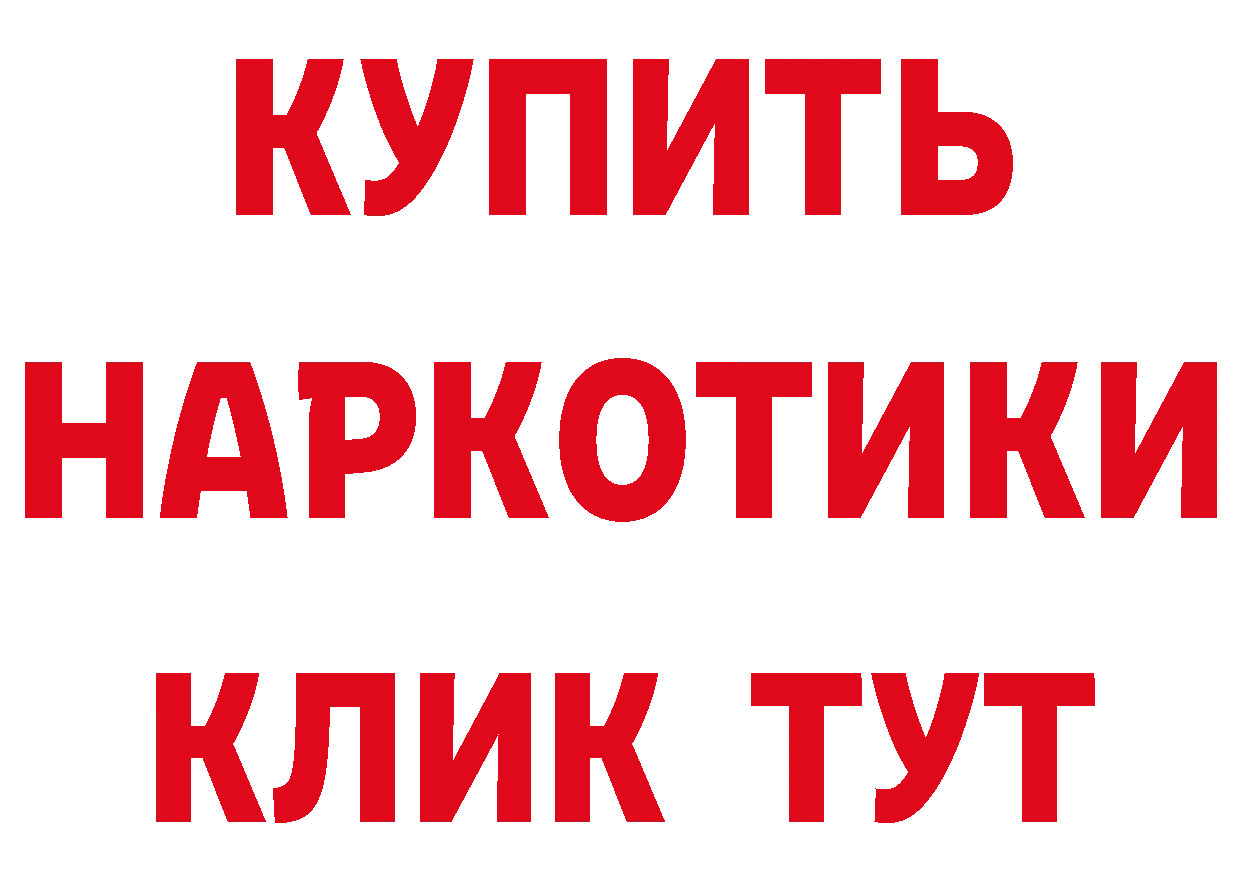 КУПИТЬ
НАРКОТИКИ
КЛИК ТУТ